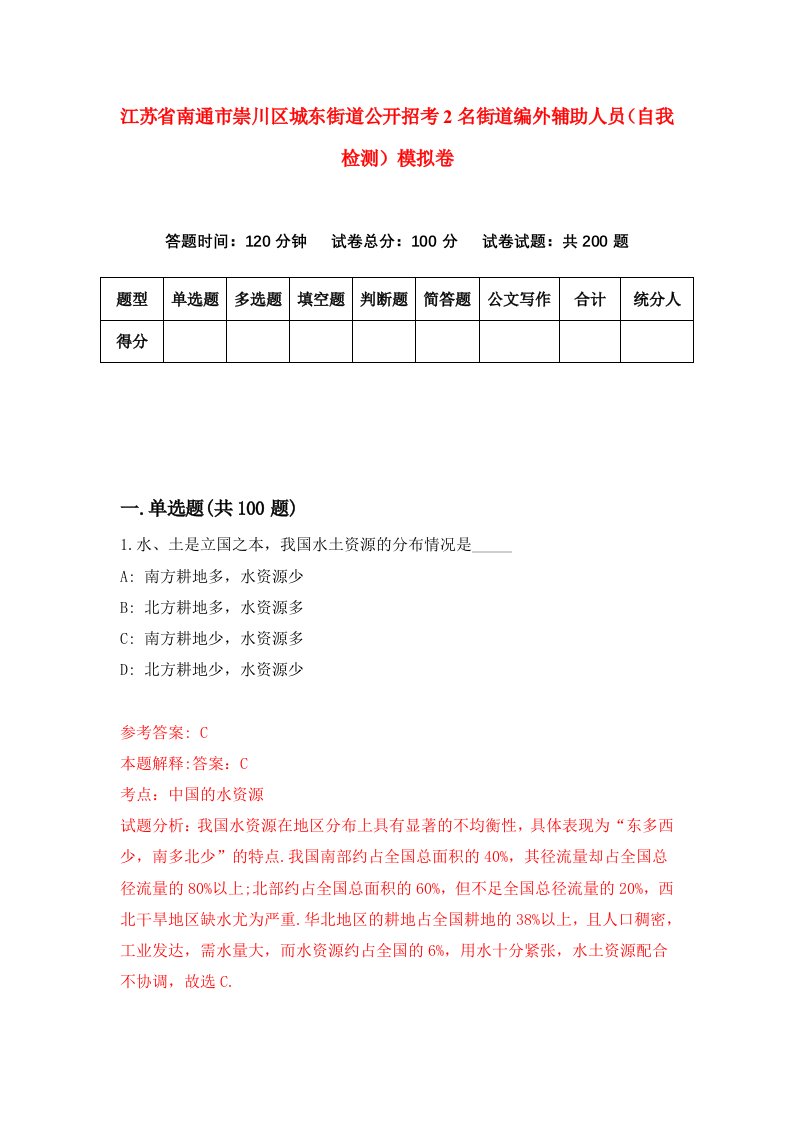 江苏省南通市崇川区城东街道公开招考2名街道编外辅助人员（自我检测）模拟卷

答题时间：120分钟　试卷总分：100分　试卷试题：共200题

| 题型 | 单选题 | 多选题 | 填空题 | 判断题 | 简答题 | 公文写作 | 合计 | 统分人 |
|---|---|---|---|---|---|---|---|---|
| 得分 | | | | | | | | |

一.单选题(共100题)

1.水、土是立国之本，我国水土资源的分布情况是_____

A: 南方耕地多，水资源少

B: 北方耕地多，水资源多

C: 南方耕地少，水资源多

D: 北方耕地少，水资源少

参考答案: C

本题解释:答案：C

考点：中国的水资源

试题分析：我国水资源在地区分布上具有显著的不均衡性，具体表现为“东多西少，南多北少”的特点.我国南部约占全国总面积的40%，其径流量却占全国总径流量的80%以上;北部约占全国总面积的60%，但不足全国总径流量的20%，西北干旱地区缺水尤为严重.华北地区的耕地占全国耕地的38%以上，且人口稠密，工业发达，需水量大，而水资源约占全国的6%，用水十分紧张，水土资源配合不协调，故选C.